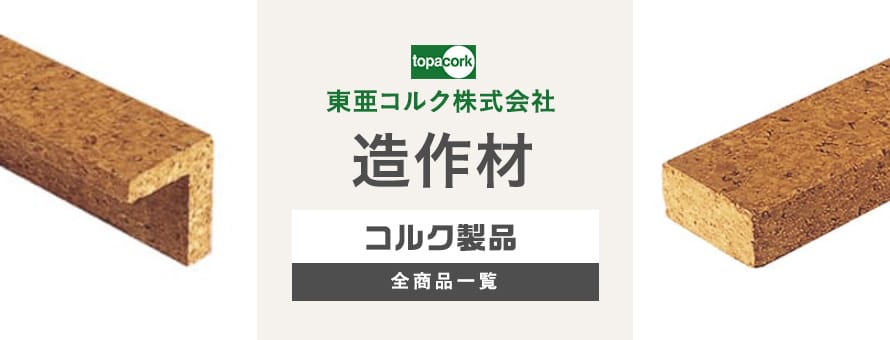 topacork

東亜コルク株式会社

造作材

コルク製品

全商品一覧